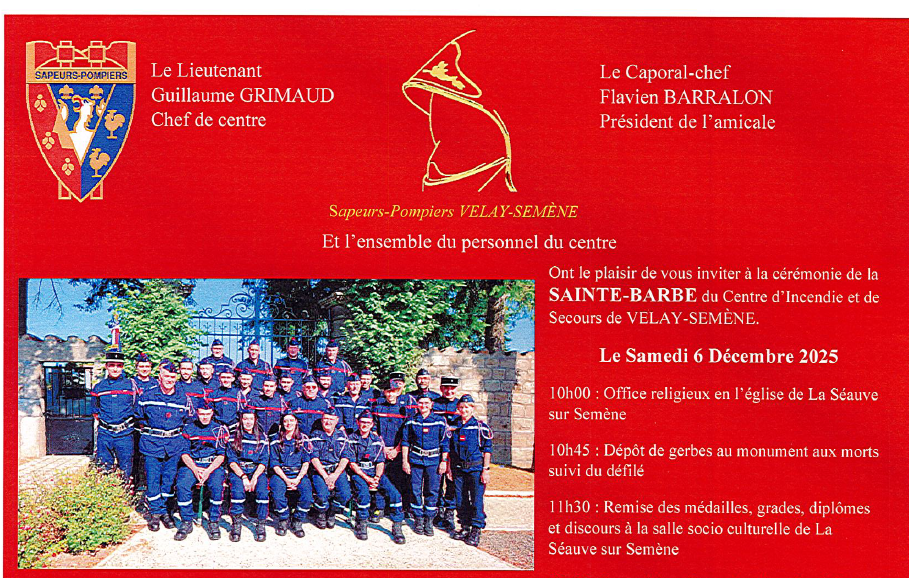 SAPEURS-POMPIERS

Le Lieutenant
Guillaume GRIMAUD
Chef de centre

Le Caporal-chef
Flavien BARRALON
Président de l'amicale

Sapeurs-Pompiers VELAY-SEMÈNE

Et l'ensemble du personnel du centre

Ont le plaisir de vous inviter à la cérémonie de la SAINTE-BARBE du Centre d'Incendie et de Secours de VELAY-SEMÈNE.

Le Samedi 6 Décembre 2025

10h00 : Office religieux en l'église de La Séauve sur Semène

10h45 : Dépôt de gerbes au monument aux morts suivi du défilé

11h30 : Remise des médailles, grades, diplômes et discours à la salle socio culturelle de La Séauve sur Semène